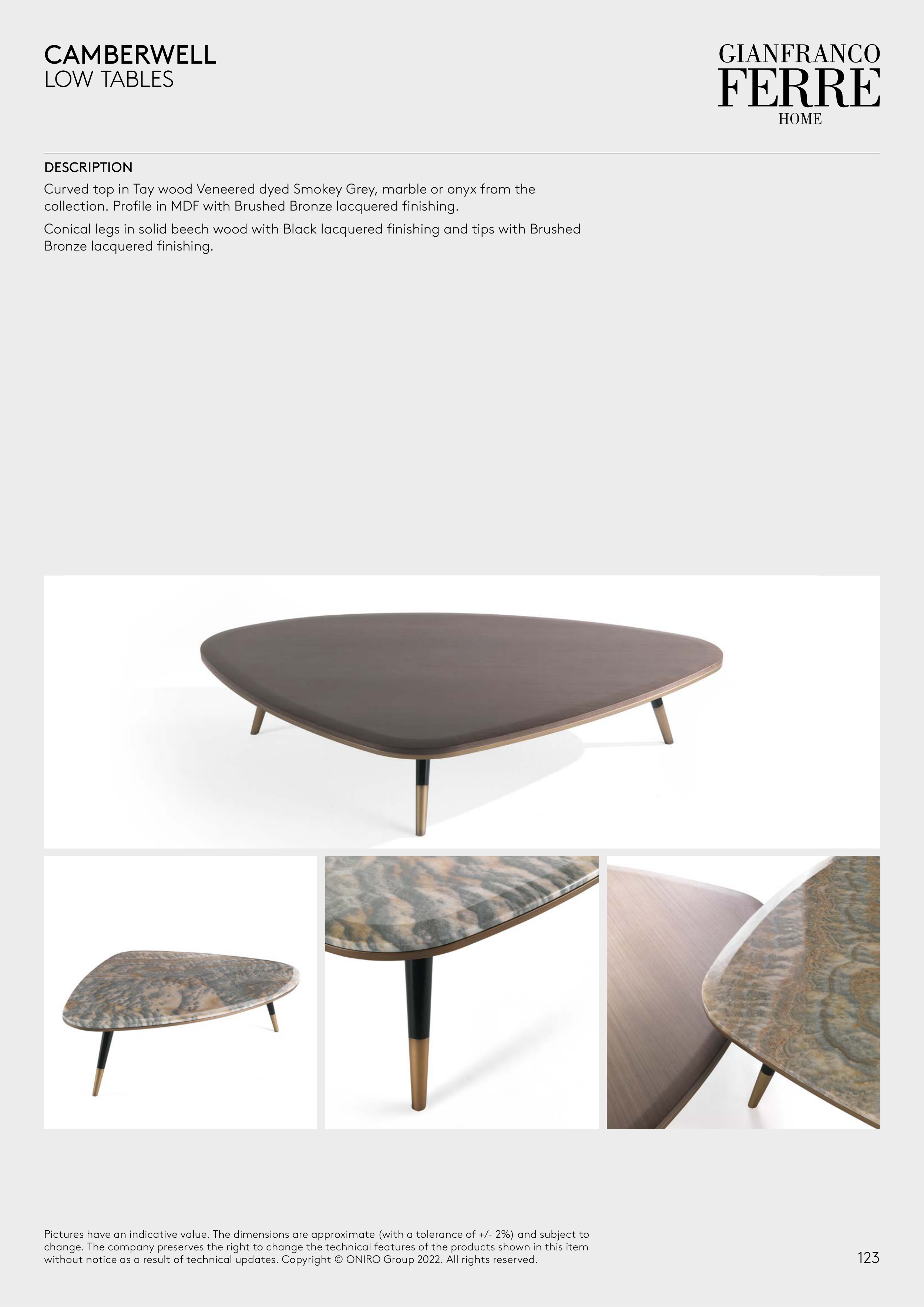 CAMBERWELL
LOW TABLES

GIANFRANCO
FERRE
HOME

DESCRIPTION

Curved top in Tay wood Veneered dyed Smokey Grey, marble or onyx from the collection. Profile in MDF with Brushed Bronze lacquered finishing.

Conical legs in solid beech wood with Black lacquered finishing and tips with Brushed Bronze lacquered finishing.

Pictures have an indicative value. The dimensions are approximate (with a tolerance of +/- 2%) and subject to change. The company preserves the right to change the technical features of the products shown in this item without notice as a result of technical updates. Copyright © ONIRO Group 2022. All rights reserved.

123